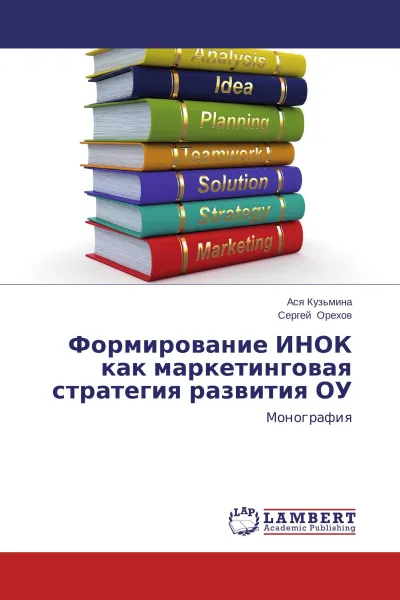 Analysis
Idea
Planning
Teamwork
Solution
Strategy
Marketing

Ася Кузьмина
Сергей Орехов

Формирование ИНОК как маркетинговая стратегия развития ОУ

Монография

LAP
LAMBERT
Academic Publishing